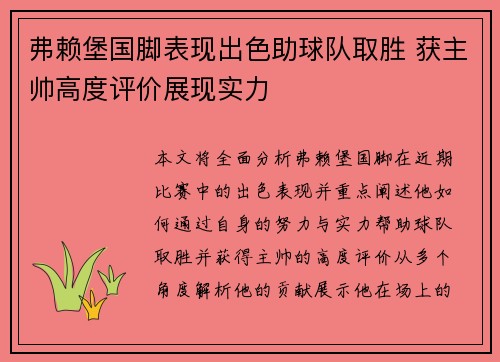 弗赖堡国脚表现出色助球队取胜 获主帅高度评价展现实力

本文将全面分析弗赖堡国脚在近期比赛中的出色表现并重点阐述他如何通过自身的努力与实力帮助球队取胜并获得主帅的高度评价从多个角度解析他的贡献展示他在场上的